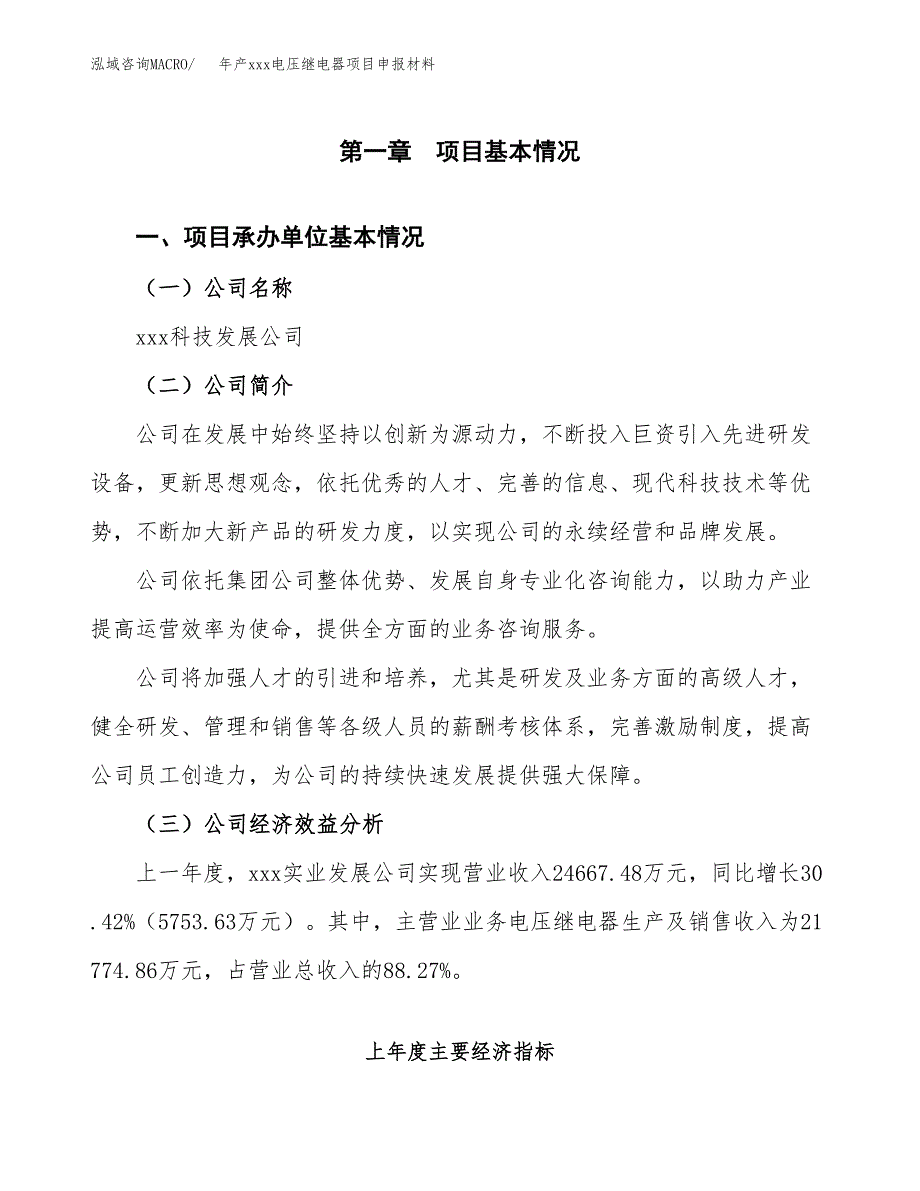 泓域咨询MACRO/　　年产xxx电压继电器项目申报材料

第一章　项目基本情况

一、项目承办单位基本情况

（一）公司名称

xxx科技发展公司

（二）公司简介

公司在发展中始终坚持以创新为源动力，不断投入巨资引入先进研发设备，更新思想观念，依托优秀的人才、完善的信息、现代科技技术等优势，不断加大新产品的研发力度，以实现公司的永续经营和品牌发展。

公司依托集团公司整体优势、发展自身专业化咨询能力，以助力产业提高运营效率为使命，提供全方面的业务咨询服务。

公司将加强人才的引进和培养，尤其是研发及业务方面的高级人才，健全研发、管理和销售等各级人员的薪酬考核体系，完善激励制度，提高公司员工创造力，为公司的持续快速发展提供强大保障。

（三）公司经济效益分析

上一年度，xxx实业发展公司实现营业收入24667.48万元，同比增长30.42%（5753.63万元）。其中，主营业业务电压继电器生产及销售收入为21774.86万元，占营业总收入的88.27%。

上年度主要经济指标